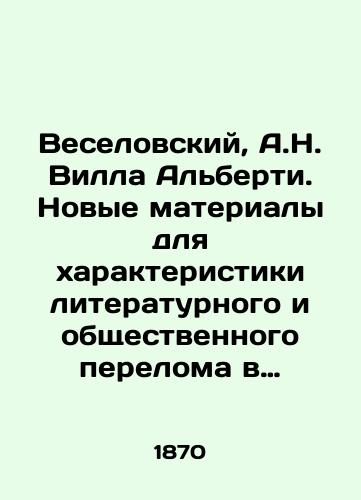 Веселовский, А.Н. Вилла Альберти. Новые материалы для характеристики литературного и общественного перелома в…

1870